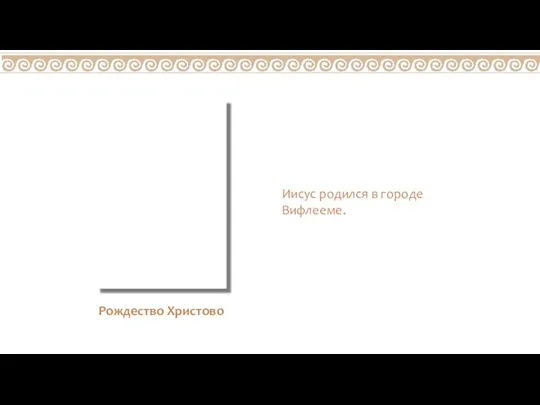 Иисус родился в городе Вифлееме.

Рождество Христово